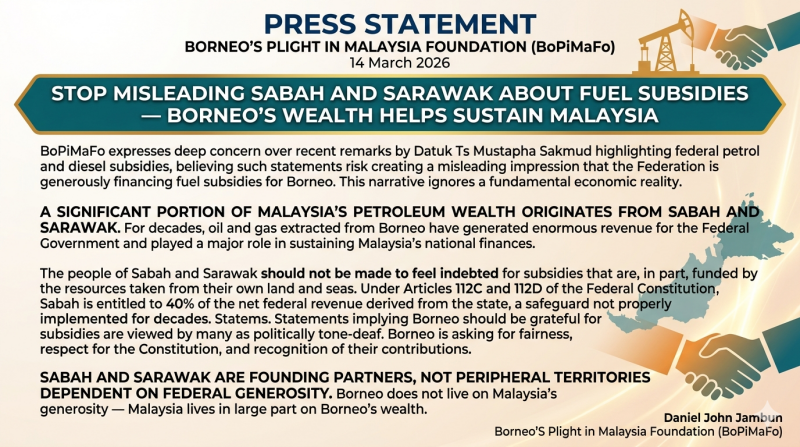 PRESS STATEMENT
BORNEO'S PLIGHT IN MALAYSIA FOUNDATION (BoPiMaFo)
14 March 2026

STOP MISLEADING SABAH AND SARAWAK ABOUT FUEL SUBSIDIES — BORNEO'S WEALTH HELPS SUSTAIN MALAYSIA

BoPiMaFo expresses deep concern over recent remarks by Datuk Ts Mustapha Sakmud highlighting federal petrol and diesel subsidies, believing such statements risk creating a misleading impression that the Federation is generously financing fuel subsidies for Borneo. This narrative ignores a fundamental economic reality.

A SIGNIFICANT PORTION OF MALAYSIA'S PETROLEUM WEALTH ORIGINATES FROM SABAH AND SARAWAK. For decades, oil and gas extracted from Borneo have generated enormous revenue for the Federal Government and played a major role in sustaining Malaysia's national finances.

The people of Sabah and Sarawak should not be made to feel indebted for subsidies that are, in part, funded by the resources taken from their own land and seas. Under Articles 112C and 112D of the Federal Constitution, Sabah is entitled to 40% of the net federal revenue derived from the state, a safeguard not properly implemented for decades. Statems. Statements implying Borneo should be grateful for subsidies are viewed by many as politically tone-deaf. Borneo is asking for fairness, respect for the Constitution, and recognition of their contributions.

SABAH AND SARAWAK ARE FOUNDING PARTNERS, NOT PERIPHERAL TERRITORIES DEPENDENT ON FEDERAL GENEROSITY. Borneo does not live on Malaysia's generosity — Malaysia lives in large part on Borneo's wealth.

Daniel John Jambun
Borneo'S Plight in Malaysia Foundation (BoPiMaFo)